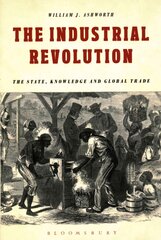 WILLIAM J. ASHWORTH

THE INDUSTRIAL REVOLUTION

THE STATE, KNOWLEDGE AND GLOBAL TRADE

BLOOMSBURY